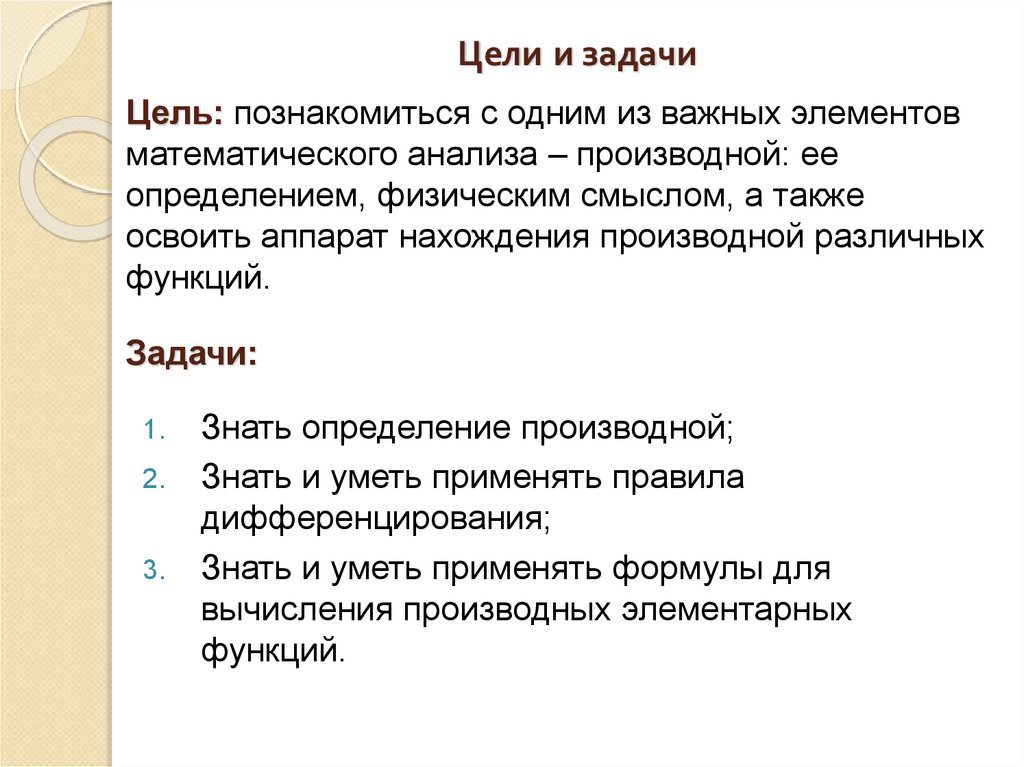 Цели и задачи

Цель: познакомиться с одним из важных элементов математического анализа – производной: ее определением, физическим смыслом, а также освоить аппарат нахождения производной различных функций.

Задачи:

1. Знать определение производной;
2. Знать и уметь применять правила дифференцирования;
3. Знать и уметь применять формулы для вычисления производных элементарных функций.